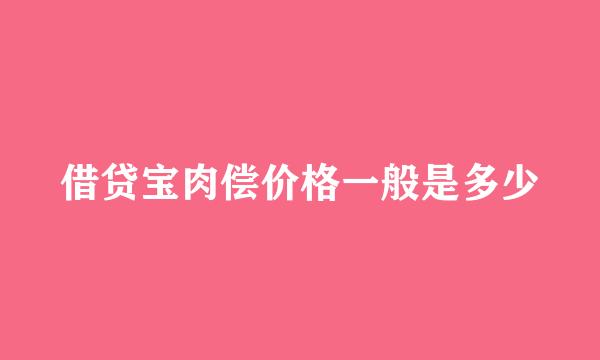 借贷宝肉偿价格一般是多少